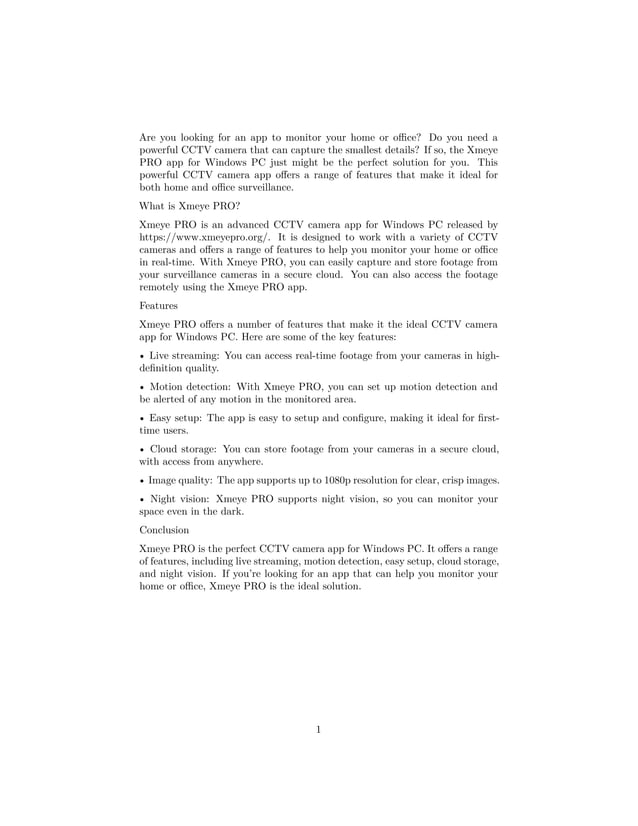 Are you looking for an app to monitor your home or office? Do you need a powerful CCTV camera that can capture the smallest details? If so, the Xmeye PRO app for Windows PC just might be the perfect solution for you. This powerful CCTV camera app offers a range of features that make it ideal for both home and office surveillance.

What is Xmeye PRO?

Xmeye PRO is an advanced CCTV camera app for Windows PC released by https://www.xmeyepro.org/. It is designed to work with a variety of CCTV cameras and offers a range of features to help you monitor your home or office in real-time. With Xmeye PRO, you can easily capture and store footage from your surveillance cameras in a secure cloud. You can also access the footage remotely using the Xmeye PRO app.

Features

Xmeye PRO offers a number of features that make it the ideal CCTV camera app for Windows PC. Here are some of the key features:

• Live streaming: You can access real-time footage from your cameras in high-definition quality.

• Motion detection: With Xmeye PRO, you can set up motion detection and be alerted of any motion in the monitored area.

• Easy setup: The app is easy to setup and configure, making it ideal for first-time users.

• Cloud storage: You can store footage from your cameras in a secure cloud, with access from anywhere.

• Image quality: The app supports up to 1080p resolution for clear, crisp images.

• Night vision: Xmeye PRO supports night vision, so you can monitor your space even in the dark.

Conclusion

Xmeye PRO is the perfect CCTV camera app for Windows PC. It offers a range of features, including live streaming, motion detection, easy setup, cloud storage, and night vision. If you're looking for an app that can help you monitor your home or office, Xmeye PRO is the ideal solution.

1